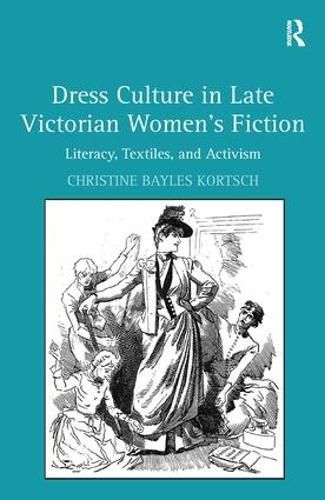 R

Dress Culture in Late Victorian Women's Fiction

Literacy, Textiles, and Activism

CHRISTINE BAYLES KORTSCH